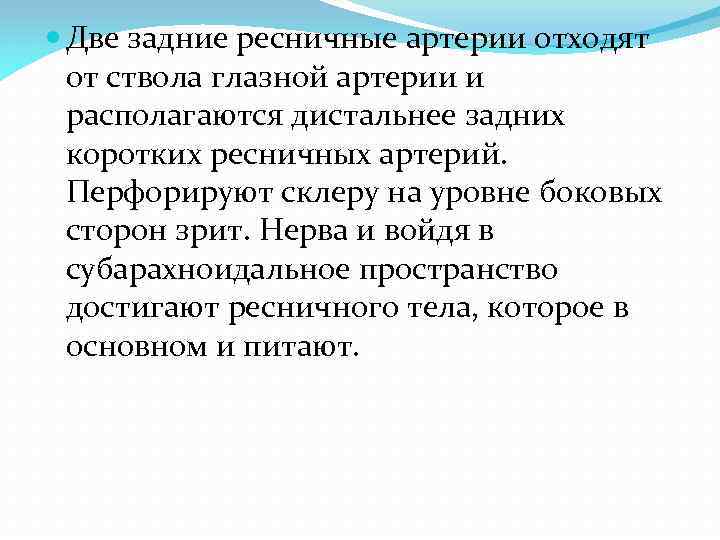 Две задние ресничные артерии отходят от ствола глазной артерии и располагаются дистальнее задних коротких ресничных артерий. Перфорируют склеру на уровне боковых сторон зрит. Нерва и войдя в субарахноидальное пространство достигают ресничного тела, которое в основном и питают.